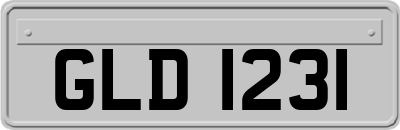 GLD 1231